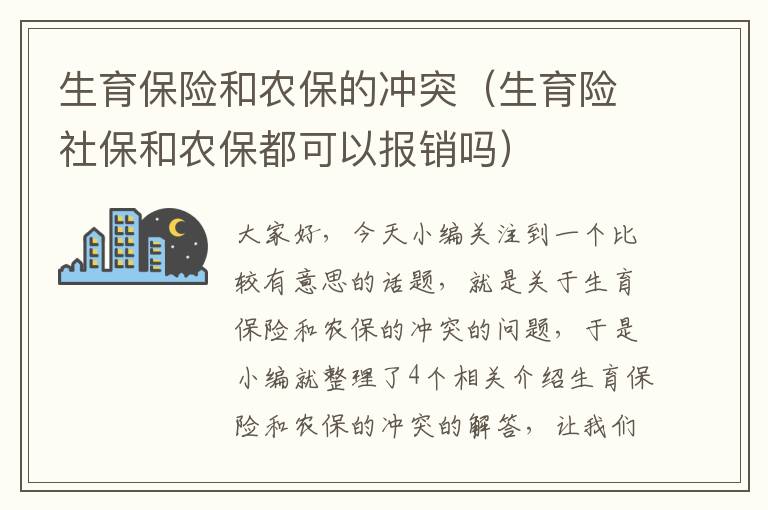 生育保险和农保的冲突（生育险社保和农保都可以报销吗）

大家好，今天小编关注到一个比较有意思的话题，就是关于生育保险和农保的冲突的问题，于是小编就整理了4个相关介绍生育保险和农保的冲突的解答，让我们